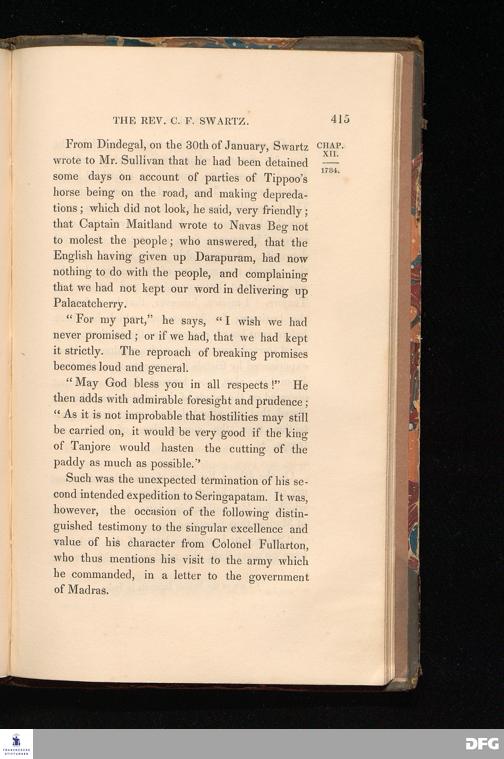 THE REV. C. F. SWARTZ. 415

CHAP. XII.

1784.

From Dindegal, on the 30th of January, Swartz wrote to Mr. Sullivan that he had been detained some days on account of parties of Tippoo's horse being on the road, and making depredations; which did not look, he said, very friendly; that Captain Maitland wrote to Navas Beg not to molest the people; who answered, that the English having given up Darapuram, had now nothing to do with the people, and complaining that we had not kept our word in delivering up Palacatcherry.

"For my part," he says, "I wish we had never promised; or if we had, that we had kept it strictly. The reproach of breaking promises becomes loud and general.

"May God bless you in all respects!" He then adds with admirable foresight and prudence; "As it is not improbable that hostilities may still be carried on, it would be very good if the king of Tanjore would hasten the cutting of the paddy as much as possible."

Such was the unexpected termination of his second intended expedition to Seringapatam. It was, however, the occasion of the following distinguished testimony to the singular excellence and value of his character from Colonel Fullarton, who thus mentions his visit to the army which he commanded, in a letter to the government of Madras.

DFG